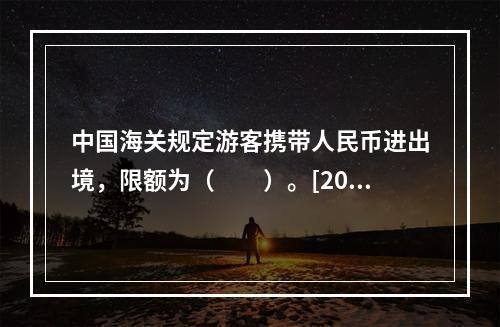 中国海关规定游客携带人民币进出境，限额为（　　）。[20...